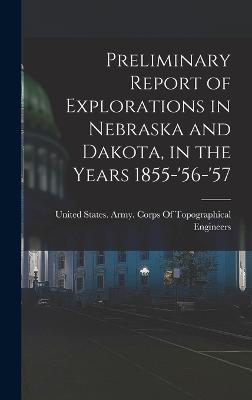 Preliminary Report of Explorations in Nebraska and Dakota, in the Years 1855-'56-'57

United States. Army. Corps Of Topographical Engineers